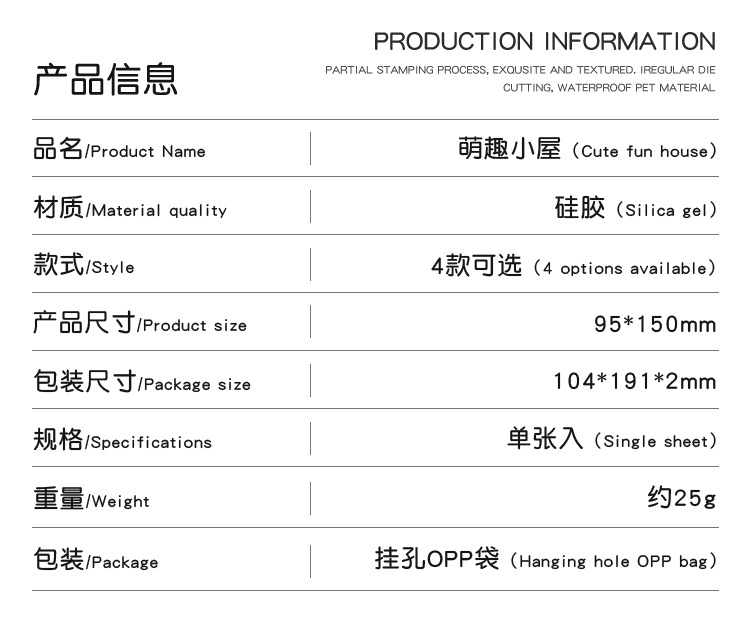 产品信息

PRODUCTION INFORMATION

PARTIAL STAMPING PROCESS, EXQUSITE AND TEXTURED. IREGULAR DIE CUTTING, WATERPROOF PET MATERIAL

品名/Product Name
萌趣小屋（Cute fun house）

材质/Material quality
硅胶（Silica gel）

款式/Style
4款可选（4 options available）

产品尺寸/Product size
95*150mm

包装尺寸/Package size
104*191*2mm

规格/Specifications
单张入（Single sheet）

重量/Weight
约25g

包装/Package
挂孔OPP袋（Hanging hole OPP bag）